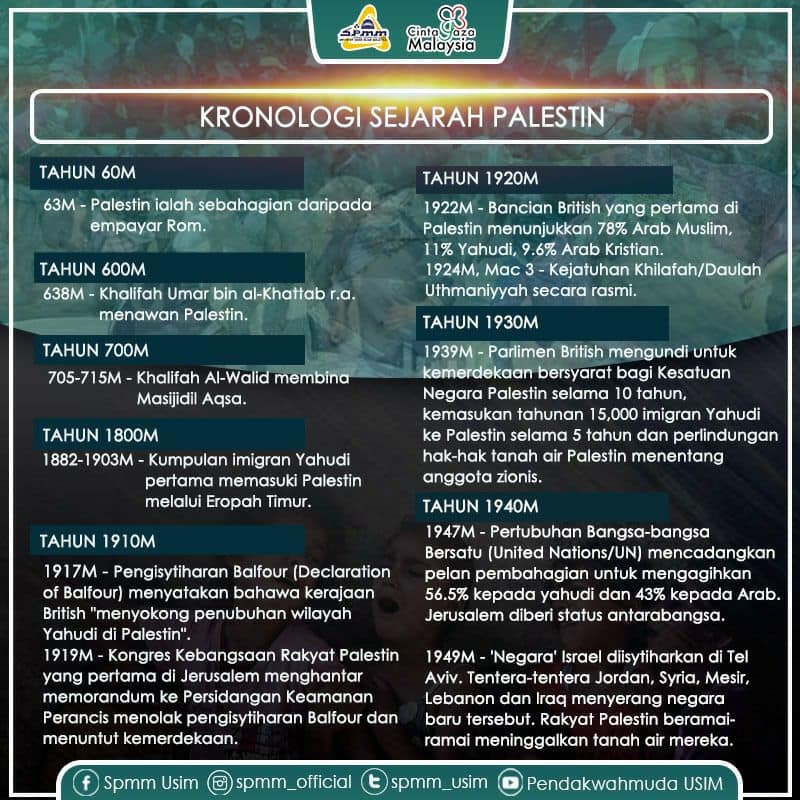 SPMM

Cinta Gaza Malaysia

KRONOLOGI SEJARAH PALESTIN

TAHUN 60M

63M - Palestin ialah sebahagian daripada empayar Rom.

TAHUN 600M

638M - Khalifah Umar bin al-Khattab r.a. menawan Palestin.

TAHUN 700M

705-715M - Khalifah Al-Walid membina Masijidil Aqsa.

TAHUN 1800M

1882-1903M - Kumpulan imigran Yahudi pertama memasuki Palestin melalui Eropah Timur.

TAHUN 1910M

1917M - Pengisytiharan Balfour (Declaration of Balfour) menyatakan bahawa kerajaan British "menyokong penubuhan wilayah Yahudi di Palestin".
1919M - Kongres Kebangsaan Rakyat Palestin yang pertama di Jerusalem menghantar memorandum ke Persidangan Keamanan Perancis menolak pengisytiharan Balfour dan menuntut kemerdekaan.

TAHUN 1920M

1922M - Bancian British yang pertama di Palestin menunjukkan 78% Arab Muslim, 11% Yahudi, 9.6% Arab Kristian.
1924M, Mac 3 - Kejatuhan Khilafah/Daulah Uthmaniyyah secara rasmi.

TAHUN 1930M

1939M - Parlimen British mengundi untuk kemerdekaan bersyarat bagi Kesatuan Negara Palestin selama 10 tahun, kemasukan tahunan 15,000 imigran Yahudi ke Palestin selama 5 tahun dan perlindungan hak-hak tanah air Palestin menentang anggota zionis.

TAHUN 1940M

1947M - Pertubuhan Bangsa-bangsa Bersatu (United Nations/UN) mencadangkan pelan pembahagian untuk mengagihkan 56.5% kepada yahudi dan 43% kepada Arab. Jerusalem diberi status antarabangsa.

1949M - 'Negara' Israel diisytiharkan di Tel Aviv. Tentera-tentera Jordan, Syria, Mesir, Lebanon dan Iraq menyerang negara baru tersebut. Rakyat Palestin beramai-ramai meninggalkan tanah air mereka.

Spmm Usim spmm_official spmm_usim Pendakwahmuda USIM